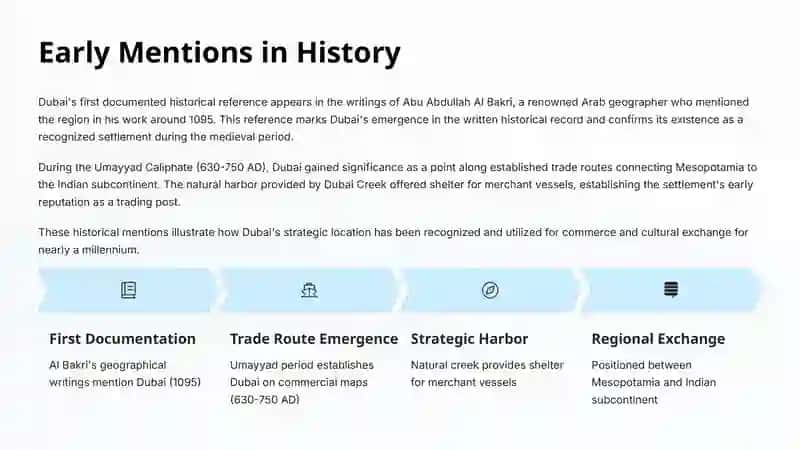 Early Mentions in History

Dubai's first documented historical reference appears in the writings of Abu Abdullah Al Bakri, a renowned Arab geographer who mentioned the region in his work around 1095. This reference marks Dubai's emergence in the written historical record and confirms its existence as a recognized settlement during the medieval period.

During the Umayyad Caliphate (630-750 AD), Dubai gained significance as a point along established trade routes connecting Mesopotamia to the Indian subcontinent. The natural harbor provided by Dubai Creek offered shelter for merchant vessels, establishing the settlement's early reputation as a trading post.

These historical mentions illustrate how Dubai's strategic location has been recognized and utilized for commerce and cultural exchange for nearly a millennium.

First Documentation

Al Bakri's geographical writings mention Dubai (1095)

Trade Route Emergence

Umayyad period establishes Dubai on commercial maps (630-750 AD)

Strategic Harbor

Natural creek provides shelter for merchant vessels

Regional Exchange

Positioned between Mesopotamia and Indian subcontinent